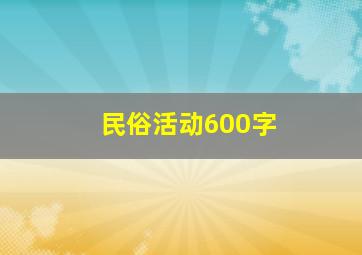 民俗活动600字